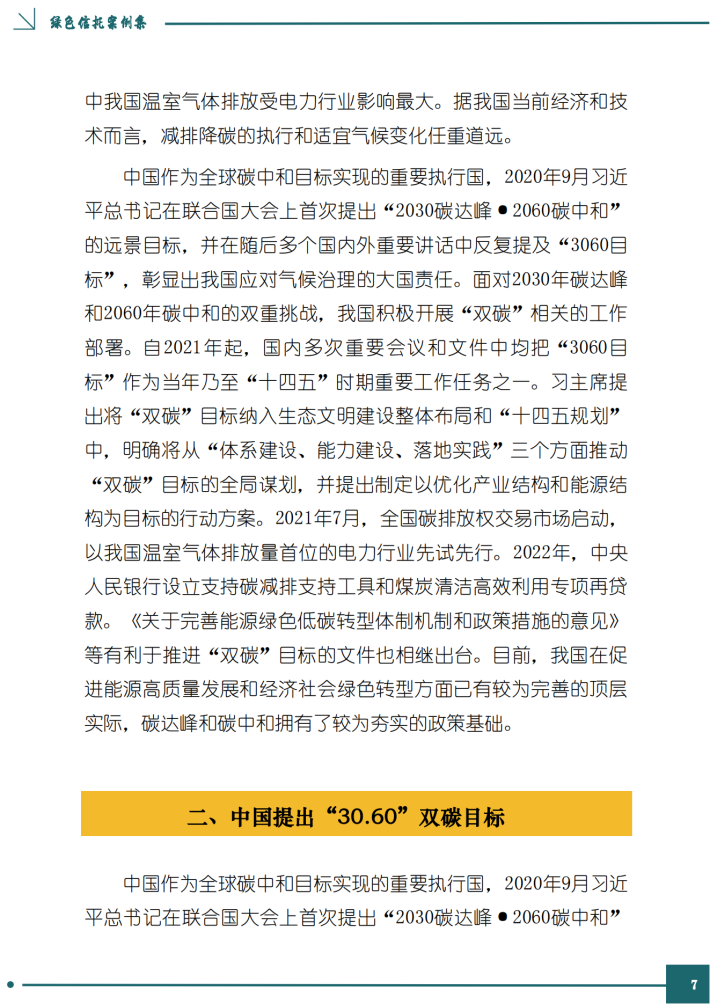 绿色信托案例集

中我国温室气体排放受电力行业影响最大。据我国当前经济和技术而言，减排降碳的执行和适宜气候变化任重道远。

中国作为全球碳中和目标实现的重要执行国，2020年9月习近平总书记在联合国大会上首次提出“2030碳达峰●2060碳中和”的远景目标，并在随后多个国内外重要讲话中反复提及“3060目标”，彰显出我国应对气候治理的大国责任。面对2030年碳达峰和2060年碳中和的双重挑战，我国积极开展“双碳”相关的工作部署。自2021年起，国内多次重要会议和文件中均把“3060目标”作为当年乃至“十四五”时期重要工作任务之一。习主席提出将“双碳”目标纳入生态文明建设整体布局和“十四五规划”中，明确将从“体系建设、能力建设、落地实践”三个方面推动“双碳”目标的全局谋划，并提出制定以优化产业结构和能源结构为目标的行动方案。2021年7月，全国碳排放权交易市场启动，以我国温室气体排放量首位的电力行业先试先行。2022年，中央人民银行设立支持碳减排支持工具和煤炭清洁高效利用专项再贷款。《关于完善能源绿色低碳转型体制机制和政策措施的意见》等有利于推进“双碳”目标的文件也相继出台。目前，我国在促进能源高质量发展和经济社会绿色转型方面已有较为完善的顶层实际，碳达峰和碳中和拥有了较为夯实的政策基础。

二、中国提出“30.60”双碳目标

中国作为全球碳中和目标实现的重要执行国，2020年9月习近平总书记在联合国大会上首次提出“2030碳达峰●2060碳中和”

7